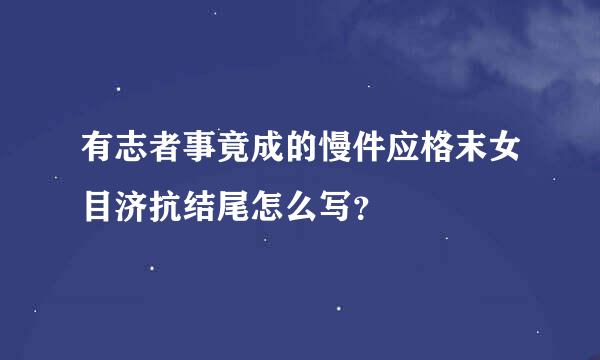 有志者事竟成的慢件应格末女目济抗结尾怎么写？